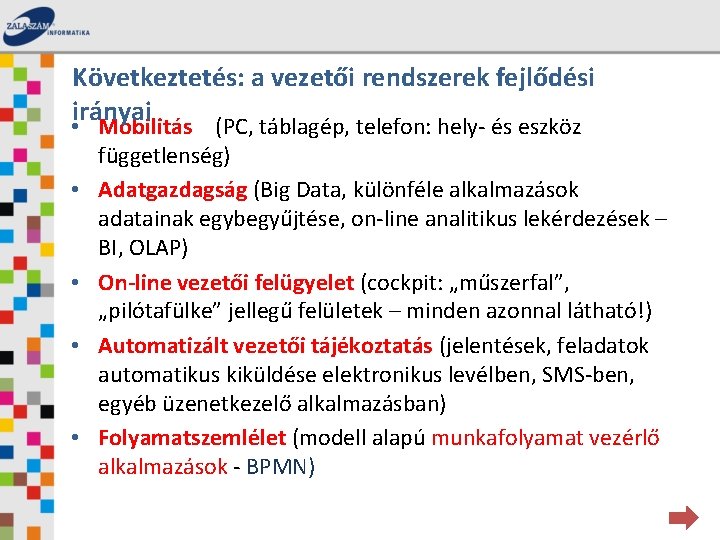 ZALASZÁM INFORMATIKA

Következtetés: a vezetői rendszerek fejlődési irányai

• Mobilitás (PC, táblagép, telefon: hely- és eszköz függetlenség)
• Adatgazdagság (Big Data, különféle alkalmazások adatainak egybegyűjtése, on-line analitikus lekérdezések – BI, OLAP)
• On-line vezetői felügyelet (cockpit: „műszerfal”, „pilótafülke” jellegű felületek – minden azonnal látható!)
• Automatizált vezetői tájékoztatás (jelentések, feladatok automatikus kiküldése elektronikus levélben, SMS-ben, egyéb üzenetkezelő alkalmazásban)
• Folyamatszemlélet (modell alapú munkafolyamat vezérlő alkalmazások - BPMN)